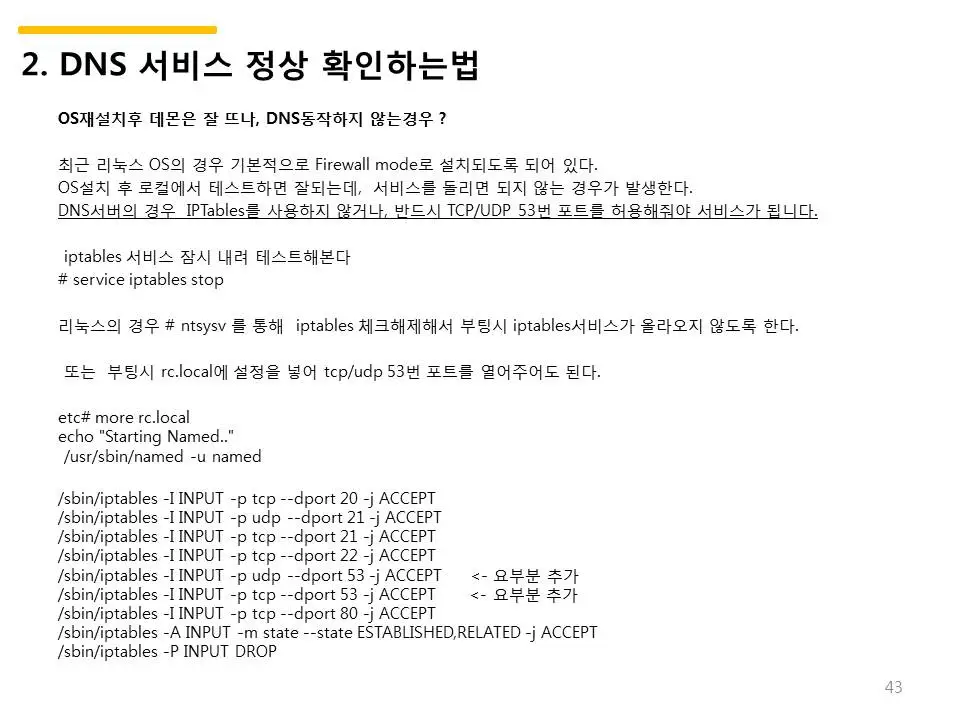 2. DNS 서비스 정상 확인하는법

OS재설치후 데몬은 잘 뜨나, DNS동작하지 않는경우 ?

최근 리눅스 OS의 경우 기본적으로 Firewall mode로 설치되도록 되어 있다.
OS설치 후 로컬에서 테스트하면 잘되는데, 서비스를 돌리면 되지 않는 경우가 발생한다.
DNS서버의 경우 IPTables를 사용하지 않거나, 반드시 TCP/UDP 53번 포트를 허용해줘야 서비스가 됩니다.

iptables 서비스 잠시 내려 테스트해본다
# service iptables stop

리눅스의 경우 # ntsysv 를 통해 iptables 체크해제해서 부팅시 iptables서비스가 올라오지 않도록 한다.

또는 부팅시 rc.local에 설정을 넣어 tcp/udp 53번 포트를 열어주어도 된다.

etc# more rc.local
echo "Starting Named.."
/usr/sbin/named -u named

/sbin/iptables -I INPUT -p tcp --dport 20 -j ACCEPT
/sbin/iptables -I INPUT -p udp --dport 21 -j ACCEPT
/sbin/iptables -I INPUT -p tcp --dport 21 -j ACCEPT
/sbin/iptables -I INPUT -p tcp --dport 22 -j ACCEPT
/sbin/iptables -I INPUT -p udp --dport 53 -j ACCEPT <- 요부분 추가
/sbin/iptables -I INPUT -p tcp --dport 53 -j ACCEPT <- 요부분 추가
/sbin/iptables -I INPUT -p tcp --dport 80 -j ACCEPT
/sbin/iptables -A INPUT -m state --state ESTABLISHED,RELATED -j ACCEPT
/sbin/iptables -P INPUT DROP

43